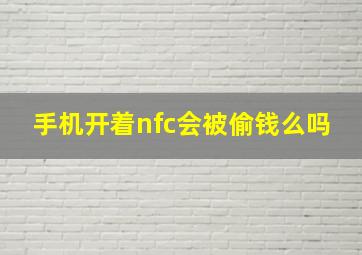 手机开着nfc会被偷钱么吗